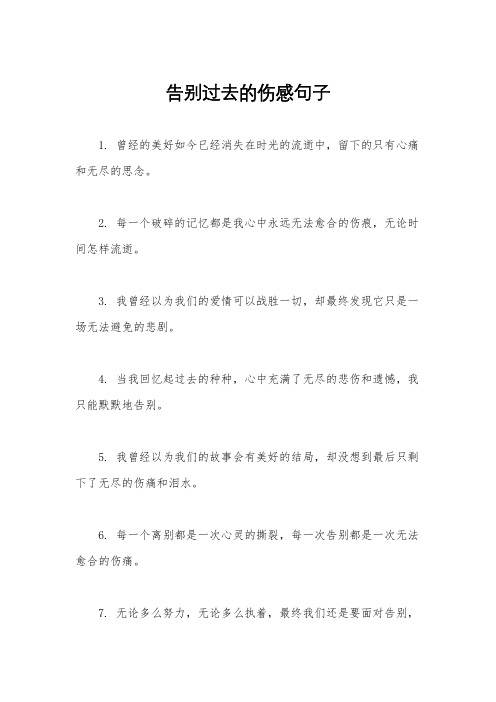 告别过去的伤感句子

1. 曾经的美好如今已经消失在时光的流逝中，留下的只有心痛和无尽的思念。

2. 每一个破碎的记忆都是我心中永远无法愈合的伤痕，无论时间怎样流逝。

3. 我曾经以为我们的爱情可以战胜一切，却最终发现它只是一场无法避免的悲剧。

4. 当我回忆起过去的种种，心中充满了无尽的悲伤和遗憾，我只能默默地告别。

5. 我曾经以为我们的故事会有美好的结局，却没想到最后只剩下了无尽的伤痛和泪水。

6. 每一个离别都是一次心灵的撕裂，每一次告别都是一次无法愈合的伤痛。

7. 无论多么努力，无论多么执着，最终我们还是要面对告别，